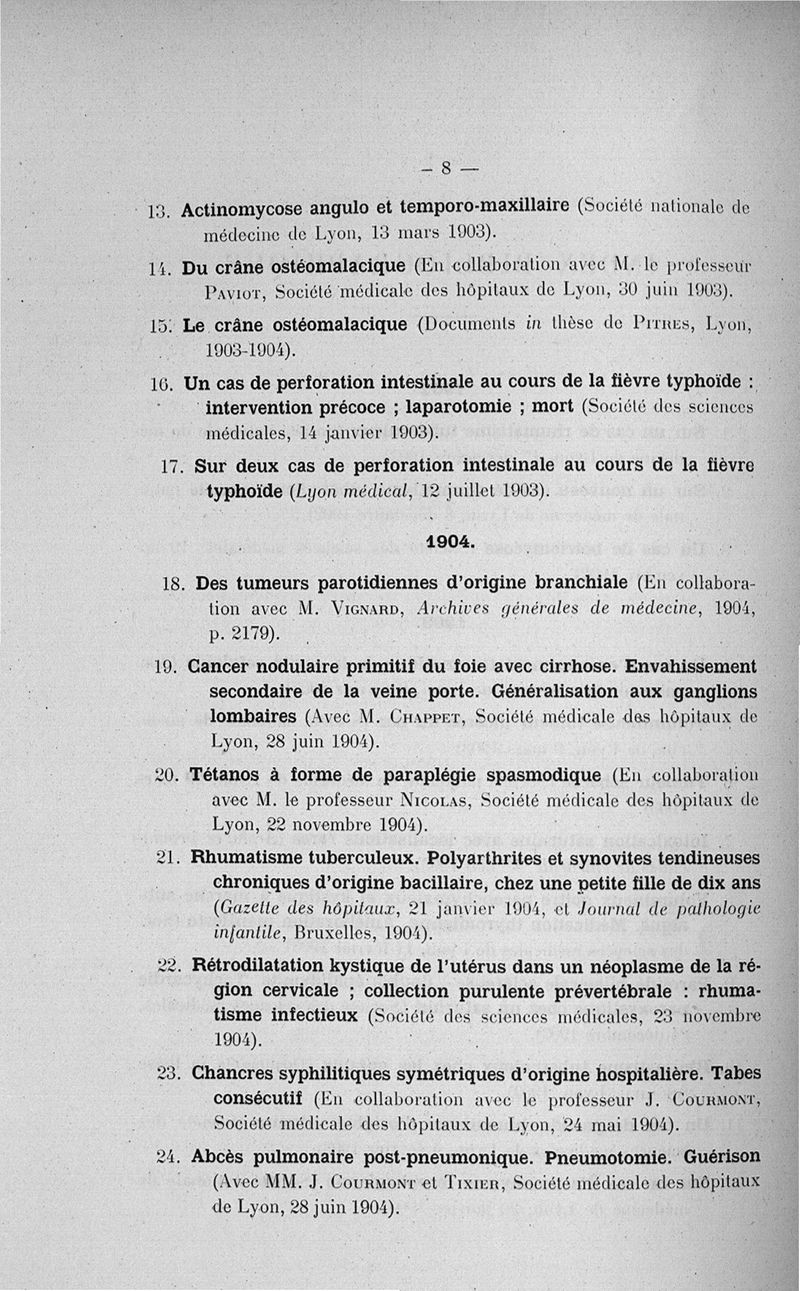 — 8 —

13. Actinomycose angulo et temporo-maxillaire (Société nationale de médecine de Lyon, 13 mars 1903).

14. Du crâne ostéomalacique (En collaboration avec M. le professeur Paviot, Société médicale des hôpitaux de Lyon, 30 juin 1903).

15. Le crâne ostéomalacique (Documents in thèse de Pitres, Lyon, 1903-1904).

16. Un cas de perforation intestinale au cours de la fièvre typhoïde : intervention précoce ; laparotomie ; mort (Société des sciences médicales, 14 janvier 1903).

17. Sur deux cas de perforation intestinale au cours de la fièvre typhoïde (Lyon médical, 12 juillet 1903).

1904.

18. Des tumeurs parotidiennes d'origine branchiale (En collaboration avec M. Vignard, Archives générales de médecine, 1904, p. 2179).

19. Cancer nodulaire primitif du foie avec cirrhose. Envahissement secondaire de la veine porte. Généralisation aux ganglions lombaires (Avec M. Chappet, Société médicale des hôpitaux de Lyon, 28 juin 1904).

20. Tétanos à forme de paraplégie spasmodique (En collaboration avec M. le professeur Nicolas, Société médicale des hôpitaux de Lyon, 22 novembre 1904).

21. Rhumatisme tuberculeux. Polyarthrites et synovites tendineuses chroniques d'origine bacillaire, chez une petite fille de dix ans (Gazette des hôpitaux, 21 janvier 1904, et Journal de pathologie infantile, Bruxelles, 1904).

22. Rétrodilatation kystique de l'utérus dans un néoplasme de la région cervicale ; collection purulente prévertébrale : rhumatisme infectieux (Société des sciences médicales, 23 novembre 1904).

23. Chancres syphilitiques symétriques d'origine hospitalière. Tabes consécutif (En collaboration avec le professeur J. Courmont, Société médicale des hôpitaux de Lyon, 24 mai 1904).

24. Abcès pulmonaire post-pneumonique. Pneumotomie. Guérison (Avec MM. J. Courmont et Tixier, Société médicale des hôpitaux de Lyon, 28 juin 1904).